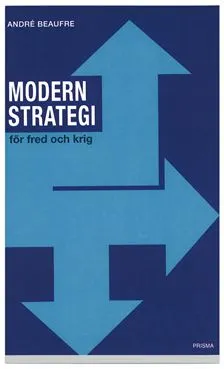 ANDRÉ BEAUFRE

MODERN STRATEGI

för fred och krig

PRISMA